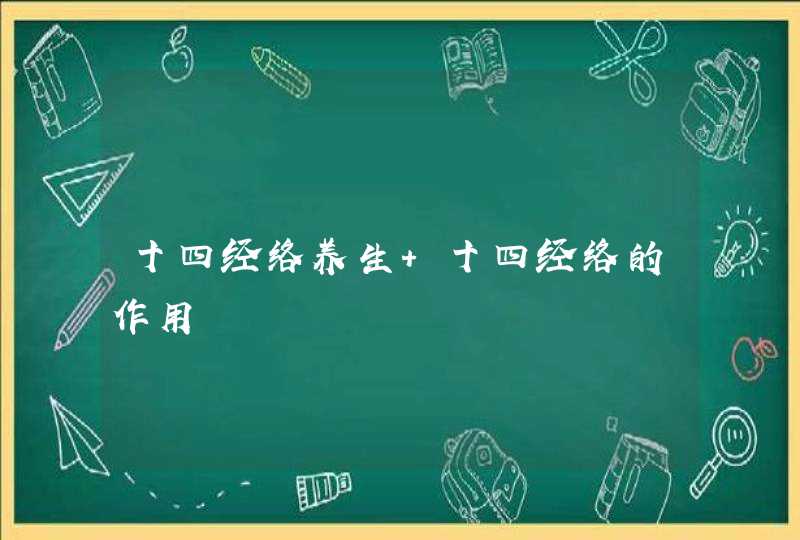 十四经络养生+ 十四经络的作用